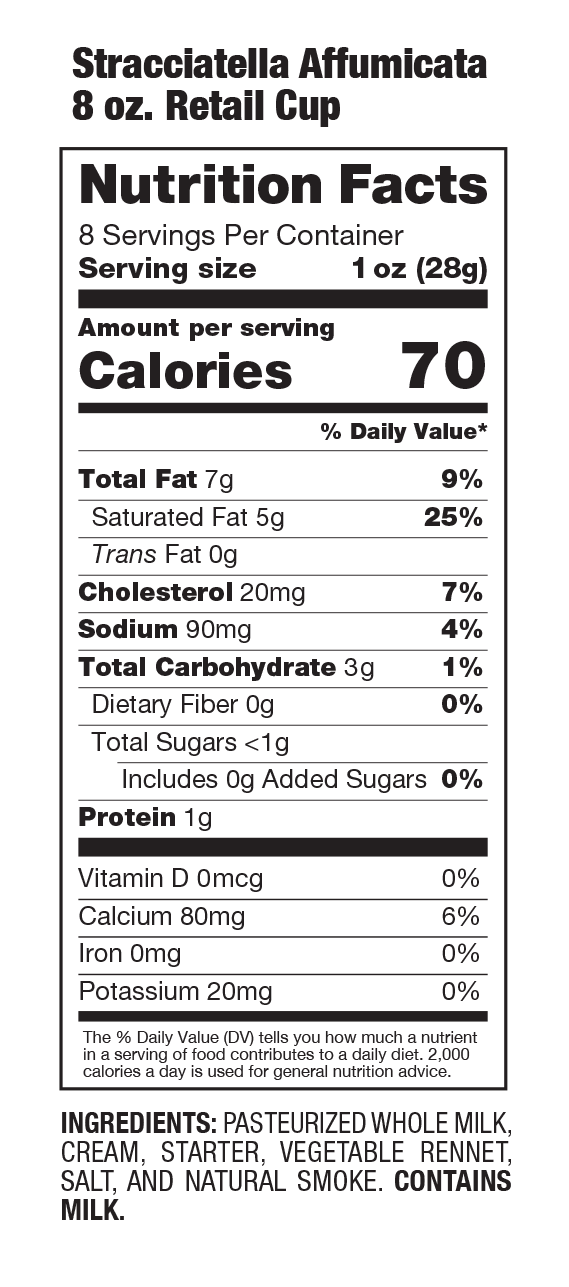 Stracciatella Affumicata
8 oz. Retail Cup

Nutrition Facts

8 Servings Per Container
Serving size 1 oz (28g)

Amount per serving
Calories 70

% Daily Value*

Total Fat 7g 9%
Saturated Fat 5g 25%
Trans Fat 0g
Cholesterol 20mg 7%
Sodium 90mg 4%
Total Carbohydrate 3g 1%
Dietary Fiber 0g 0%
Total Sugars <1g
Includes 0g Added Sugars 0%
Protein 1g

Vitamin D 0mcg 0%
Calcium 80mg 6%
Iron 0mg 0%
Potassium 20mg 0%

The % Daily Value (DV) tells you how much a nutrient in a serving of food contributes to a daily diet. 2,000 calories a day is used for general nutrition advice.

INGREDIENTS: PASTEURIZED WHOLE MILK, CREAM, STARTER, VEGETABLE RENNET, SALT, AND NATURAL SMOKE. CONTAINS MILK.